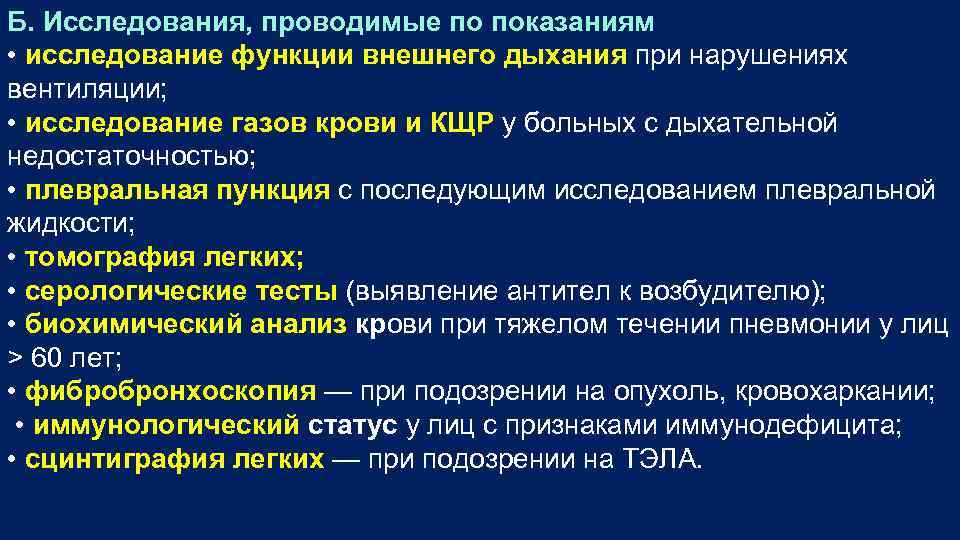 Б. Исследования, проводимые по показаниям
• исследование функции внешнего дыхания при нарушениях вентиляции;
• исследование газов крови и КЩР у больных с дыхательной недостаточностью;
• плевральная пункция с последующим исследованием плевральной жидкости;
• томография легких;
• серологические тесты (выявление антител к возбудителю);
• биохимический анализ крови при тяжелом течении пневмонии у лиц > 60 лет;
• фибробронхоскопия — при подозрении на опухоль, кровохаркании;
• иммунологический статус у лиц с признаками иммунодефицита;
• сцинтиграфия легких — при подозрении на ТЭЛА.